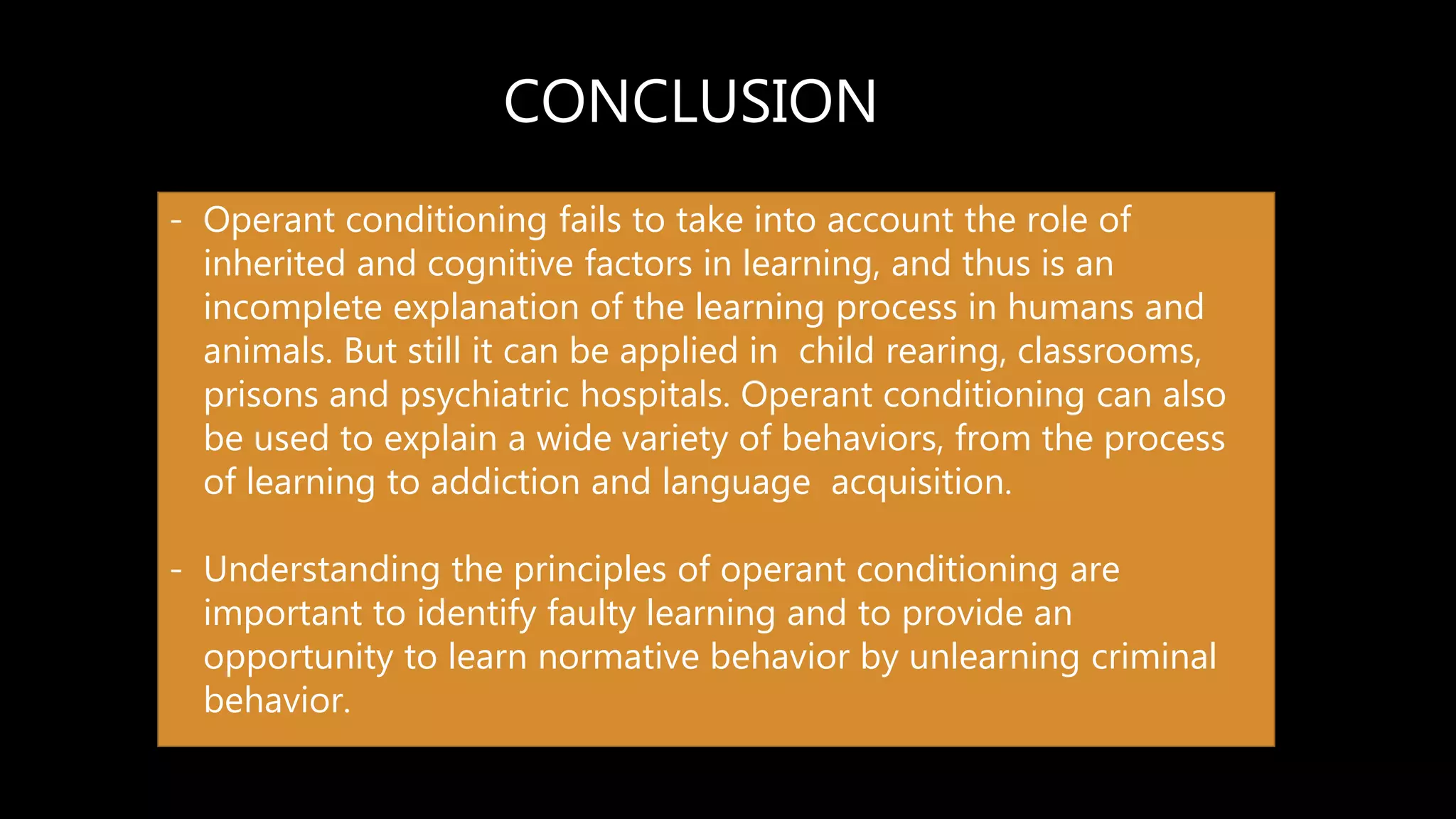 CONCLUSION

- Operant conditioning fails to take into account the role of inherited and cognitive factors in learning, and thus is an incomplete explanation of the learning process in humans and animals. But still it can be applied in child rearing, classrooms, prisons and psychiatric hospitals. Operant conditioning can also be used to explain a wide variety of behaviors, from the process of learning to addiction and language acquisition.

- Understanding the principles of operant conditioning are important to identify faulty learning and to provide an opportunity to learn normative behavior by unlearning criminal behavior.